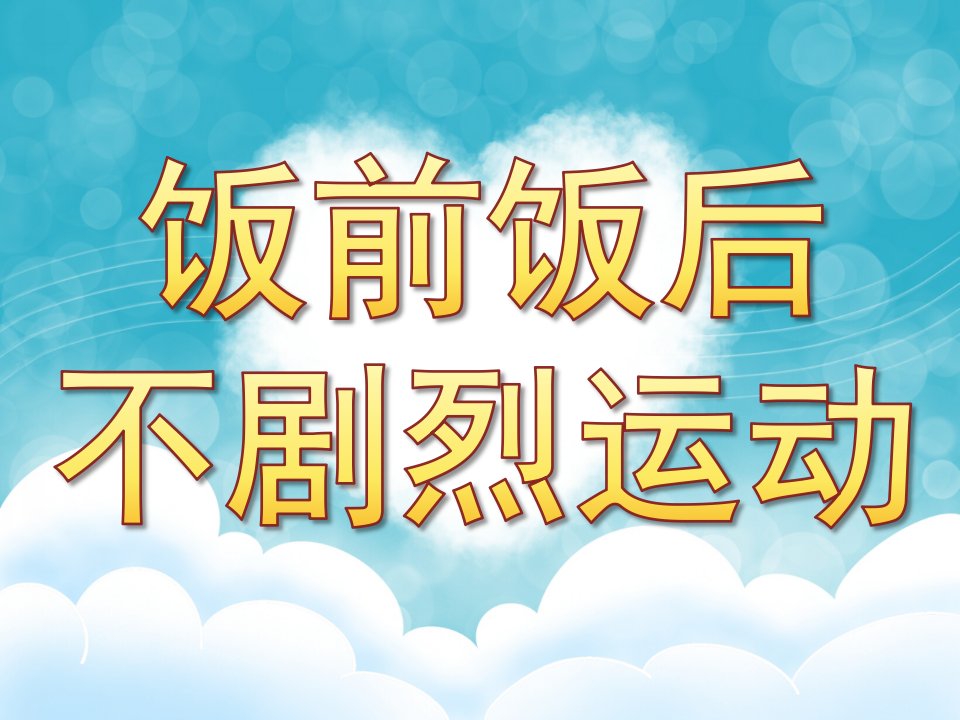 饭前饭后
不剧烈运动